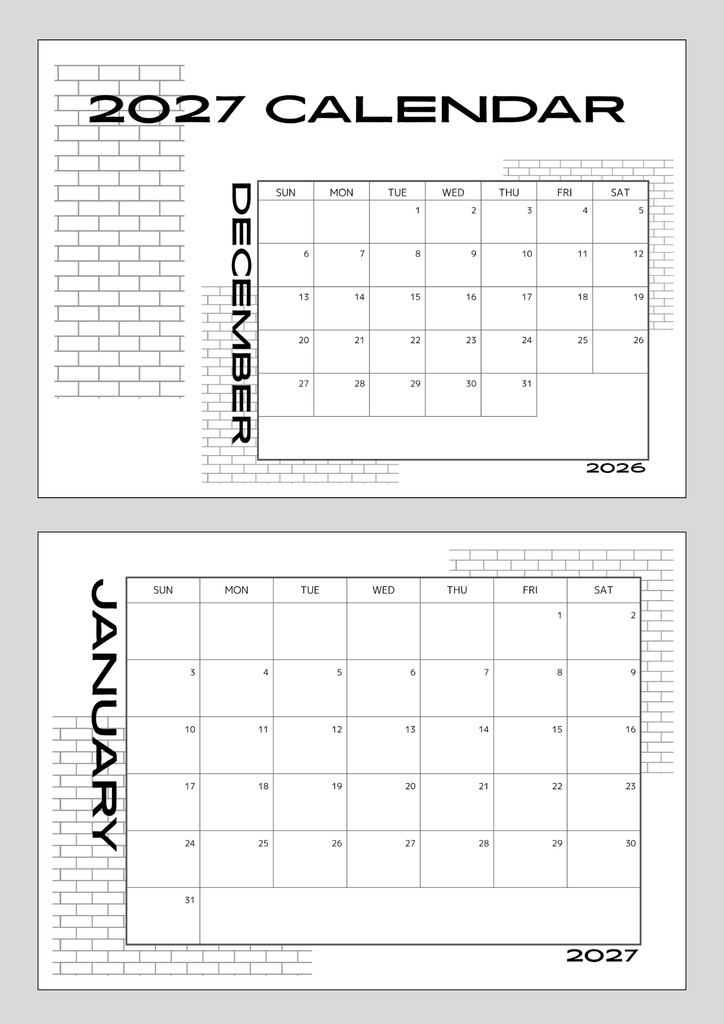 2027 CALENDAR

DECEMBER

| SUN | MON | TUE | WED | THU | FRI | SAT |
|---|---|---|---|---|---|---|
| | | 1 | 2 | 3 | 4 | 5 |
| 6 | 7 | 8 | 9 | 10 | 11 | 12 |
| 13 | 14 | 15 | 16 | 17 | 18 | 19 |
| 20 | 21 | 22 | 23 | 24 | 25 | 26 |
| 27 | 28 | 29 | 30 | 31 | | |

2026

JANUARY

| SUN | MON | TUE | WED | THU | FRI | SAT |
|---|---|---|---|---|---|---|
| | | | | | 1 | 2 |
| 3 | 4 | 5 | 6 | 7 | 8 | 9 |
| 10 | 11 | 12 | 13 | 14 | 15 | 16 |
| 17 | 18 | 19 | 20 | 21 | 22 | 23 |
| 24 | 25 | 26 | 27 | 28 | 29 | 30 |
| 31 | | | | | | |

2027